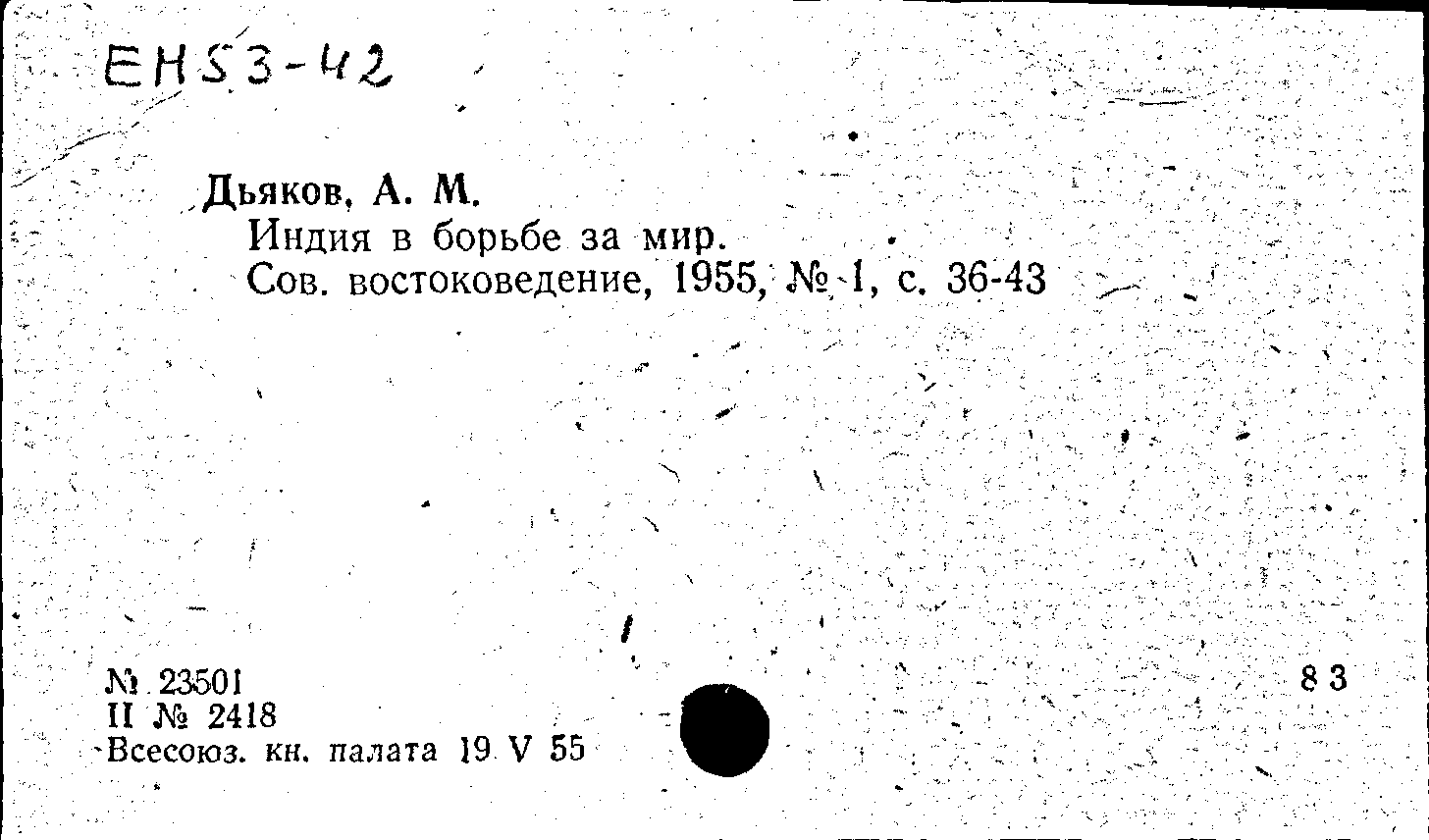 EH53-42

Дьяков, А. М.
Индия в борьбе за мир.
Сов. востоковедение, 1955, № 1, с. 36-43

№ 23501
II № 2418
Всесоюз. кн. палата 19 V 55

8 3